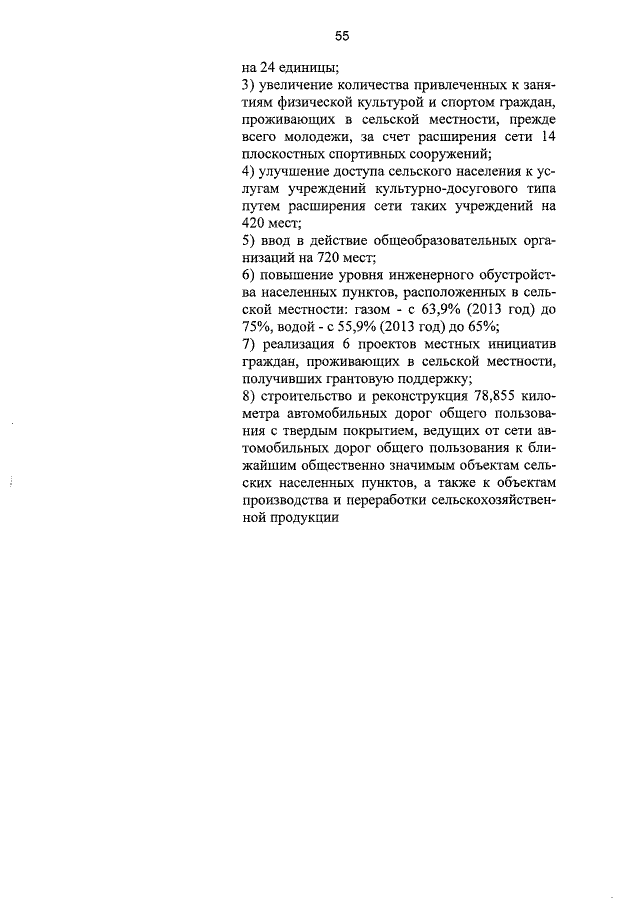 55

на 24 единицы;
3) увеличение количества привлеченных к занятиям физической культурой и спортом граждан, проживающих в сельской местности, прежде всего молодежи, за счет расширения сети 14 плоскостных спортивных сооружений;
4) улучшение доступа сельского населения к услугам учреждений культурно-досугового типа путем расширения сети таких учреждений на 420 мест;
5) ввод в действие общеобразовательных организаций на 720 мест;
6) повышение уровня инженерного обустройства населенных пунктов, расположенных в сельской местности: газом - с 63,9% (2013 год) до 75%, водой - с 55,9% (2013 год) до 65%;
7) реализация 6 проектов местных инициатив граждан, проживающих в сельской местности, получивших грантовую поддержку;
8) строительство и реконструкция 78,855 километра автомобильных дорог общего пользования с твердым покрытием, ведущих от сети автомобильных дорог общего пользования к ближайшим общественно значимым объектам сельских населенных пунктов, а также к объектам производства и переработки сельскохозяйственной продукции